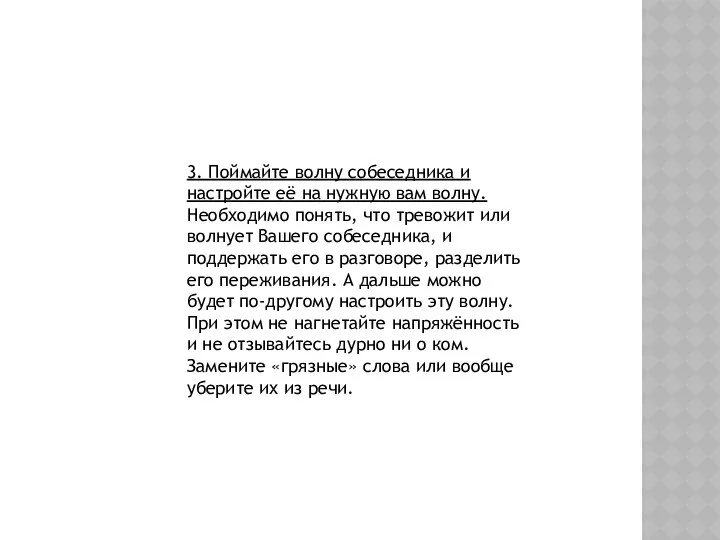 3. Поймайте волну собеседника и настройте её на нужную вам волну. Необходимо понять, что тревожит или волнует Вашего собеседника, и поддержать его в разговоре, разделить его переживания. А дальше можно будет по-другому настроить эту волну. При этом не нагнетайте напряжённость и не отзывайтесь дурно ни о ком. Замените «грязные» слова или вообще уберите их из речи.